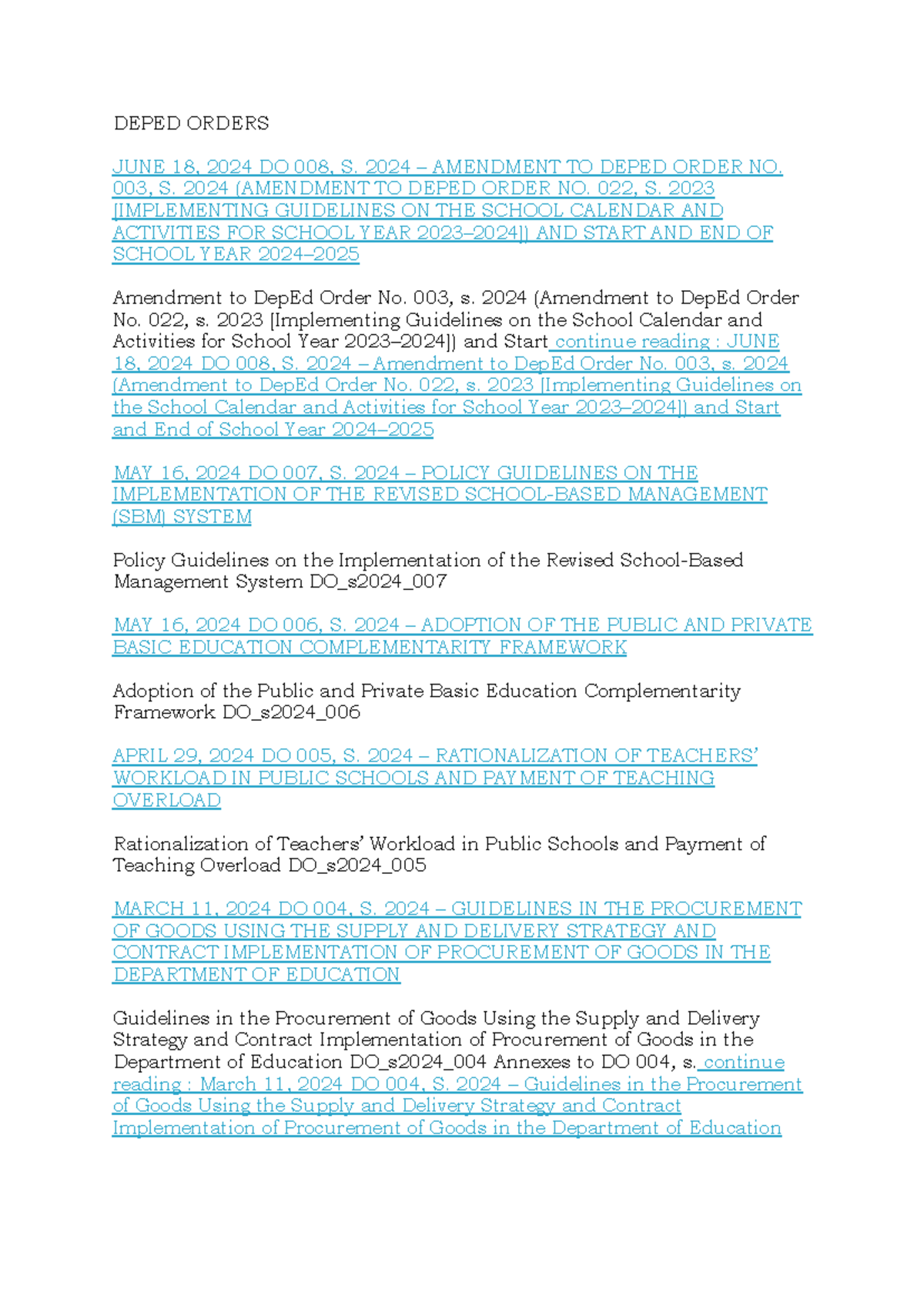 DEPED ORDERS

JUNE 18, 2024 DO 008, S. 2024 – AMENDMENT TO DEPED ORDER NO. 003, S. 2024 (AMENDMENT TO DEPED ORDER NO. 022, S. 2023 [IMPLEMENTING GUIDELINES ON THE SCHOOL CALENDAR AND ACTIVITIES FOR SCHOOL YEAR 2023–2024]) AND START AND END OF SCHOOL YEAR 2024–2025

Amendment to DepEd Order No. 003, s. 2024 (Amendment to DepEd Order No. 022, s. 2023 [Implementing Guidelines on the School Calendar and Activities for School Year 2023–2024]) and Start continue reading : JUNE 18, 2024 DO 008, S. 2024 – Amendment to DepEd Order No. 003, s. 2024 (Amendment to DepEd Order No. 022, s. 2023 [Implementing Guidelines on the School Calendar and Activities for School Year 2023–2024]) and Start and End of School Year 2024–2025

MAY 16, 2024 DO 007, S. 2024 – POLICY GUIDELINES ON THE IMPLEMENTATION OF THE REVISED SCHOOL-BASED MANAGEMENT (SBM) SYSTEM

Policy Guidelines on the Implementation of the Revised School-Based Management System DO_s2024_007

MAY 16, 2024 DO 006, S. 2024 – ADOPTION OF THE PUBLIC AND PRIVATE BASIC EDUCATION COMPLEMENTARITY FRAMEWORK

Adoption of the Public and Private Basic Education Complementarity Framework DO_s2024_006

APRIL 29, 2024 DO 005, S. 2024 – RATIONALIZATION OF TEACHERS' WORKLOAD IN PUBLIC SCHOOLS AND PAYMENT OF TEACHING OVERLOAD

Rationalization of Teachers' Workload in Public Schools and Payment of Teaching Overload DO_s2024_005

MARCH 11, 2024 DO 004, S. 2024 – GUIDELINES IN THE PROCUREMENT OF GOODS USING THE SUPPLY AND DELIVERY STRATEGY AND CONTRACT IMPLEMENTATION OF PROCUREMENT OF GOODS IN THE DEPARTMENT OF EDUCATION

Guidelines in the Procurement of Goods Using the Supply and Delivery Strategy and Contract Implementation of Procurement of Goods in the Department of Education DO_s2024_004 Annexes to DO 004, s. continue reading : March 11, 2024 DO 004, S. 2024 – Guidelines in the Procurement of Goods Using the Supply and Delivery Strategy and Contract Implementation of Procurement of Goods in the Department of Education